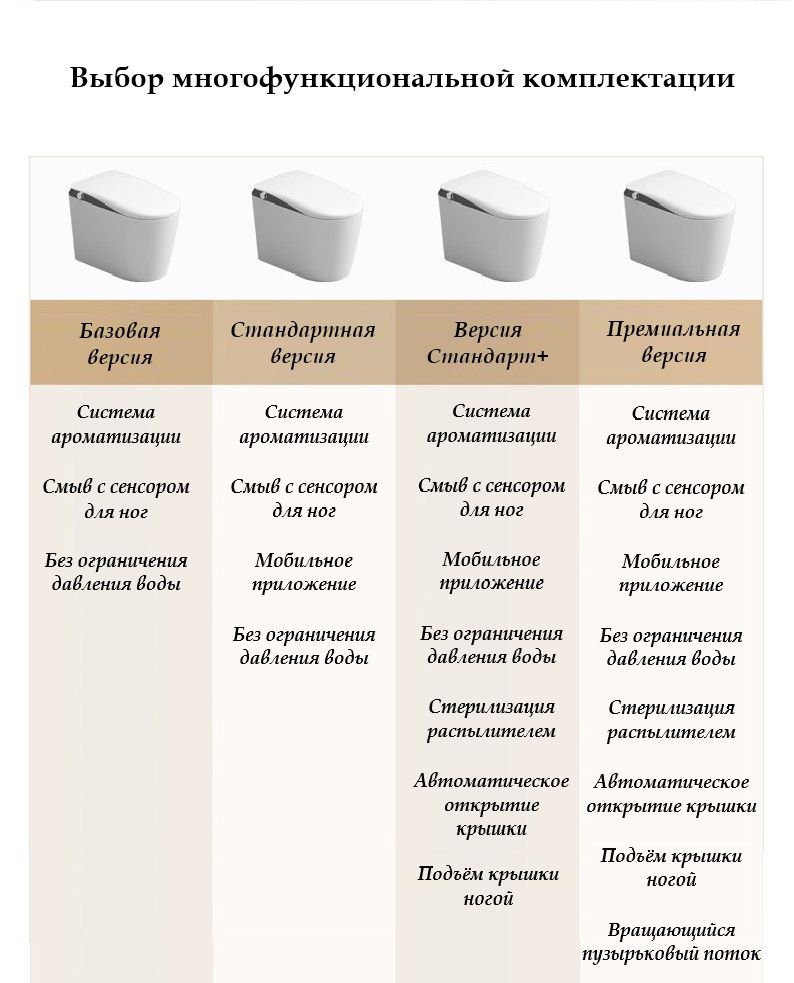 Выбор многофункциональной комплектации

| Базовая версия | Стандартная версия | Версия Стандарт+ | Премиальная версия |
|---|---|---|---|
| Система ароматизации | Система ароматизации | Система ароматизации | Система ароматизации |
| Смыв с сенсором для ног | Смыв с сенсором для ног | Смыв с сенсором для ног | Смыв с сенсором для ног |
| Без ограничения давления воды | Мобильное приложение | Мобильное приложение | Мобильное приложение |
| | Без ограничения давления воды | Без ограничения давления воды | Без ограничения давления воды |
| | | Стерилизация распылителем | Стерилизация распылителем |
| | | Автоматическое открытие крышки | Автоматическое открытие крышки |
| | | Подъём крышки ногой | Подъём крышки ногой |
| | | | Вращающийся пузырьковый поток |